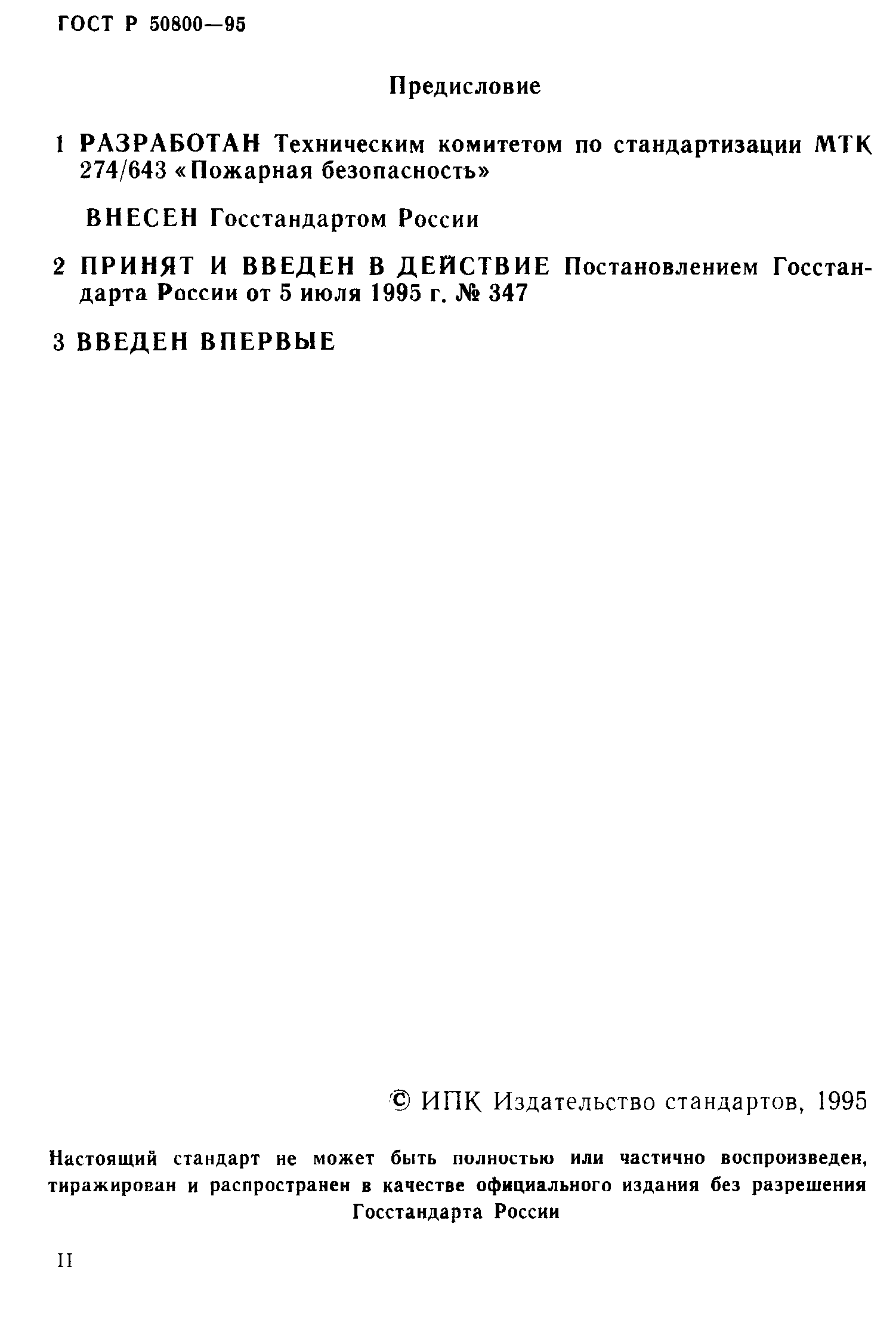 ГОСТ Р 50800—95

Предисловие

1 РАЗРАБОТАН Техническим комитетом по стандартизации МТК 274/643 «Пожарная безопасность»

ВНЕСЕН Госстандартом России

2 ПРИНЯТ И ВВЕДЕН В ДЕЙСТВИЕ Постановлением Госстандарта России от 5 июля 1995 г. № 347

3 ВВЕДЕН ВПЕРВЫЕ

© ИПК Издательство стандартов, 1995

Настоящий стандарт не может быть полностью или частично воспроизведен, тиражирован и распространен в качестве официального издания без разрешения Госстандарта России

II